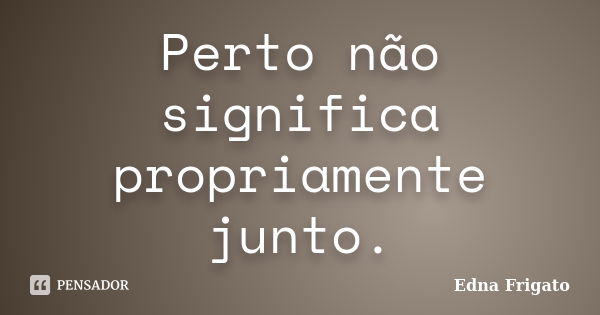 Perto não significa propriamente junto.

PENSADOR

Edna Frigato